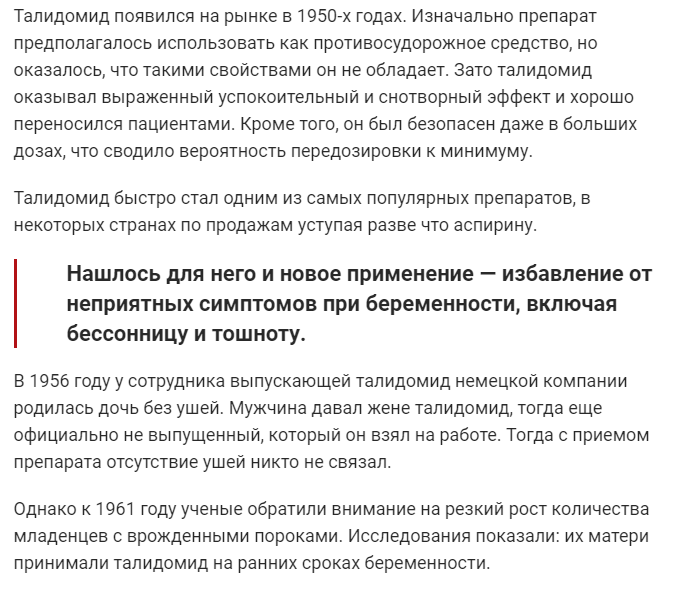 Талидомид появился на рынке в 1950-х годах. Изначально препарат предполагалось использовать как противосудорожное средство, но оказалось, что такими свойствами он не обладает. Зато талидомид оказывал выраженный успокоительный и снотворный эффект и хорошо переносился пациентами. Кроме того, он был безопасен даже в больших дозах, что сводило вероятность передозировки к минимуму.

Талидомид быстро стал одним из самых популярных препаратов, в некоторых странах по продажам уступая разве что аспирину.

Нашлось для него и новое применение — избавление от неприятных симптомов при беременности, включая бессонницу и тошноту.

В 1956 году у сотрудника выпускающей талидомид немецкой компании родилась дочь без ушей. Мужчина давал жене талидомид, тогда еще официально не выпущенный, который он взял на работе. Тогда с приемом препарата отсутствие ушей никто не связал.

Однако к 1961 году ученые обратили внимание на резкий рост количества младенцев с врожденными пороками. Исследования показали: их матери принимали талидомид на ранних сроках беременности.